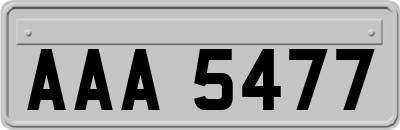 AAA 5477